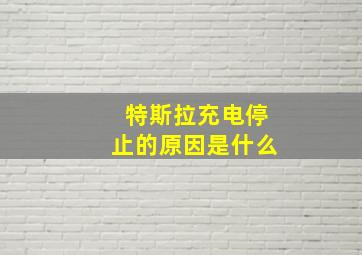 特斯拉充电停止的原因是什么